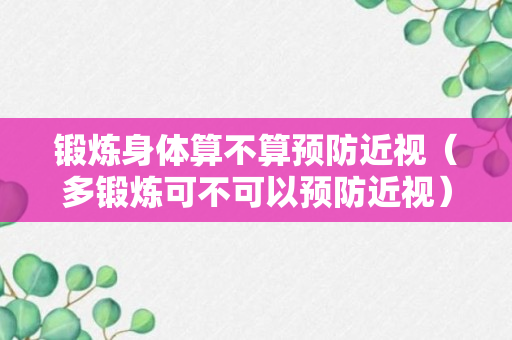 锻炼身体算不算预防近视（多锻炼可不可以预防近视）